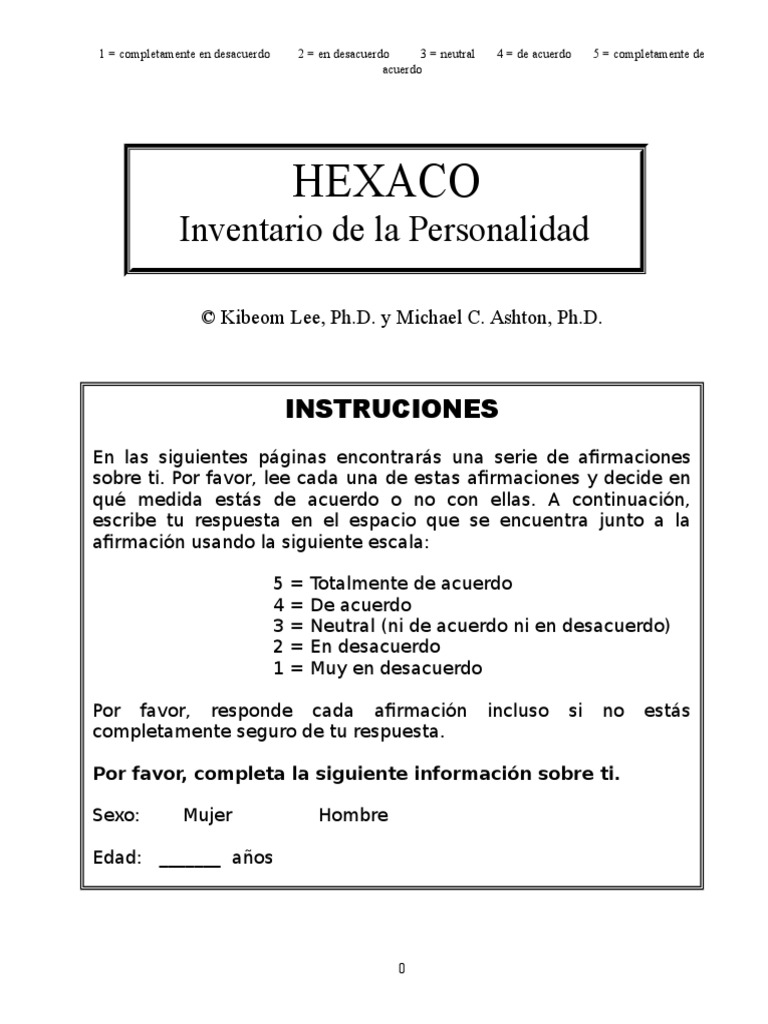 1 = completamente en desacuerdo 2 = en desacuerdo 3 = neutral 4 = de acuerdo 5 = completamente de acuerdo

HEXACO
Inventario de la Personalidad

© Kibeom Lee, Ph.D. y Michael C. Ashton, Ph.D.

INSTRUCIONES

En las siguientes páginas encontrarás una serie de afirmaciones sobre ti. Por favor, lee cada una de estas afirmaciones y decide en qué medida estás de acuerdo o no con ellas. A continuación, escribe tu respuesta en el espacio que se encuentra junto a la afirmación usando la siguiente escala:

5 = Totalmente de acuerdo
4 = De acuerdo
3 = Neutral (ni de acuerdo ni en desacuerdo)
2 = En desacuerdo
1 = Muy en desacuerdo

Por favor, responde cada afirmación incluso si no estás completamente seguro de tu respuesta.

Por favor, completa la siguiente información sobre ti.

Sexo: Mujer Hombre

Edad: _______ años

0